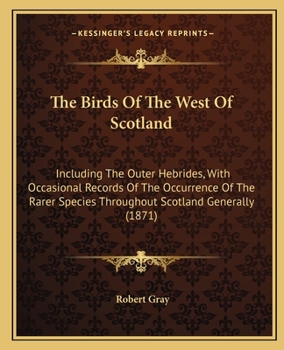 —KESSINGER'S LEGACY REPRINTS—

The Birds Of The West Of Scotland

Including The Outer Hebrides, With Occasional Records Of The Occurrence Of The Rarer Species Throughout Scotland Generally (1871)

Robert Gray